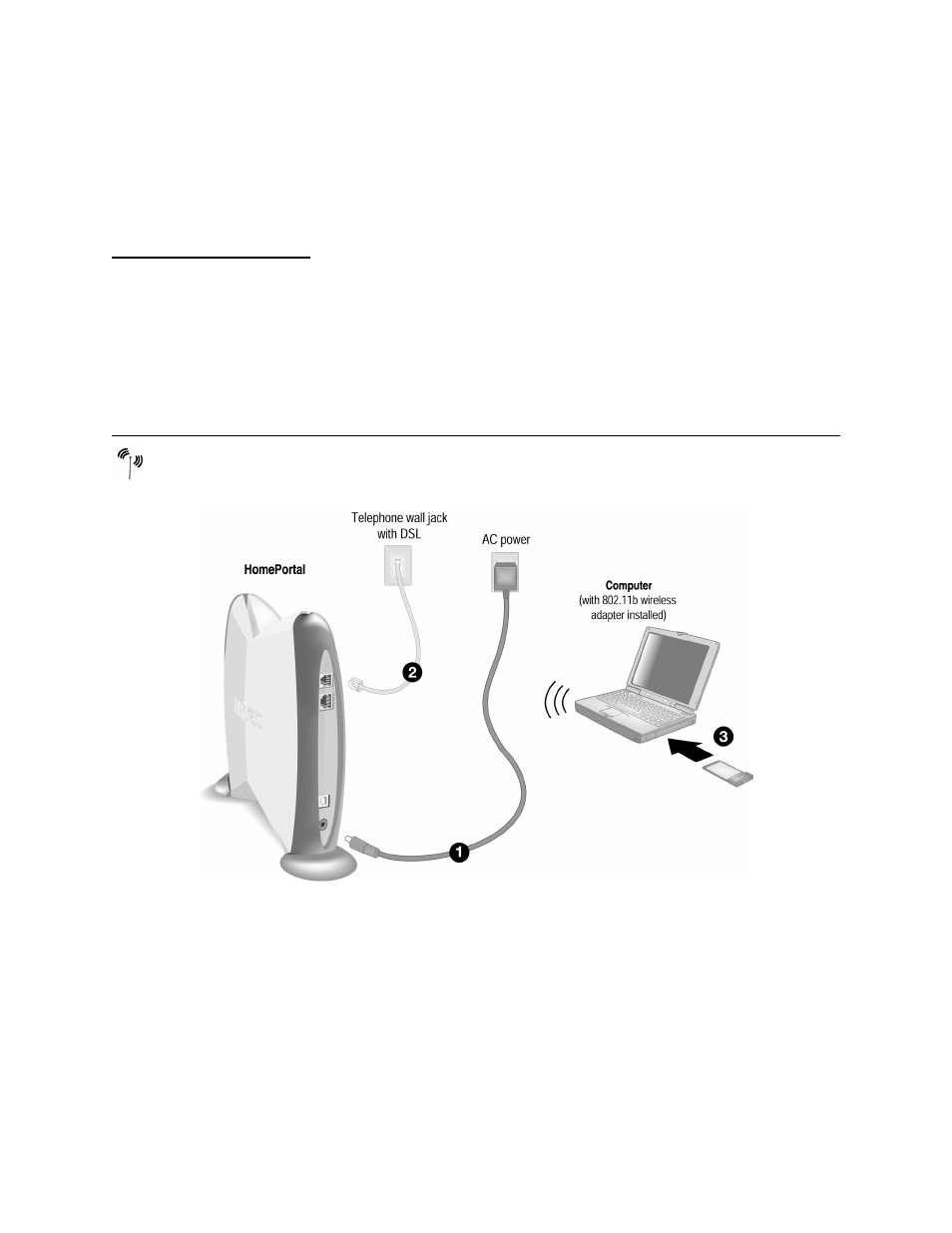 Telephone wall jack with DSL

AC power

HomePortal

Computer
(with 802.11b wireless adapter installed)

2

3

1